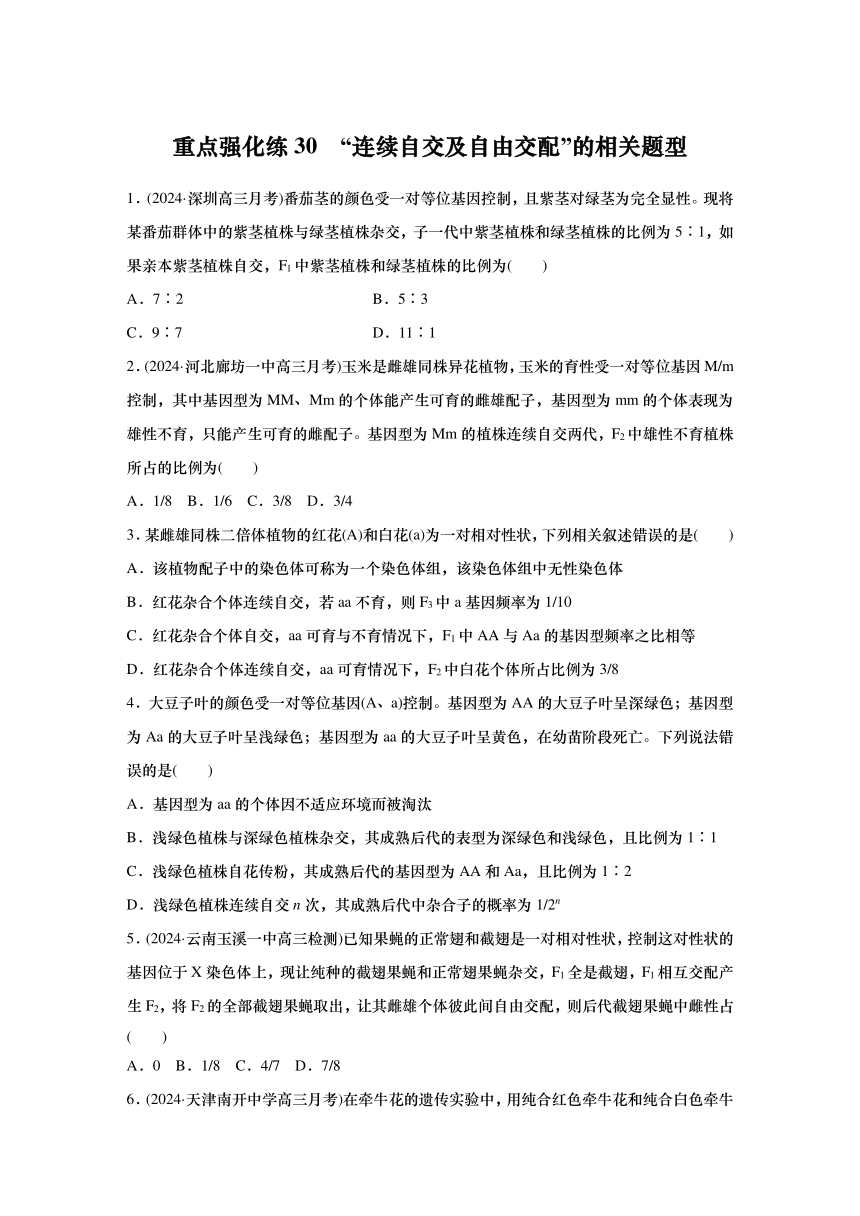 重点强化练 30 “连续自交及自由交配”的相关题型

1．(2024·深圳高三月考)番茄茎的颜色受一对等位基因控制，且紫茎对绿茎为完全显性。现将某番茄群体中的紫茎植株与绿茎植株杂交，子一代中紫茎植株和绿茎植株的比例为 5∶1，如果亲本紫茎植株自交，$F_1$ 中紫茎植株和绿茎植株的比例为(　　)

A．7∶2　　B．5∶3

C．9∶7　　D．11∶1

2．(2024·河北廊坊一中高三月考)玉米是雌雄同株异花植物，玉米的育性受一对等位基因 M/m 控制，其中基因型为 MM、Mm 的个体能产生可育的雌雄配子，基因型为 mm 的个体表现为雄性不育，只能产生可育的雌配子。基因型为 Mm 的植株连续自交两代，$F_2$ 中雄性不育植株所占的比例为(　　)

A．1/8　B．1/6　C．3/8　D．3/4

3．某雌雄同株二倍体植物的红花(A)和白花(a)为一对相对性状，下列相关叙述错误的是(　　)

A．该植物配子中的染色体可称为一个染色体组，该染色体组中无性染色体

B．红花杂合个体连续自交，若 aa 不育，则 $F_3$ 中 a 基因频率为 1/10

C．红花杂合个体自交，aa 可育与不育情况下，$F_1$ 中 AA 与 Aa 的基因型频率之比相等

D．红花杂合个体连续自交，aa 可育情况下，$F_2$ 中白花个体所占比例为 3/8

4．大豆子叶的颜色受一对等位基因(A、a)控制。基因型为 AA 的大豆子叶呈深绿色；基因型为 Aa 的大豆子叶呈浅绿色；基因型为 aa 的大豆子叶呈黄色，在幼苗阶段死亡。下列说法错误的是(　　)

A．基因型为 aa 的个体因不适应环境而被淘汰

B．浅绿色植株与深绿色植株杂交，其成熟后代的表型为深绿色和浅绿色，且比例为 1∶1

C．浅绿色植株自花传粉，其成熟后代的基因型为 AA 和 Aa，且比例为 1∶2

D．浅绿色植株连续自交 $n$ 次，其成熟后代中杂合子的概率为 $1/2^n$

5．(2024·云南玉溪一中高三检测)已知果蝇的正常翅和截翅是一对相对性状，控制这对性状的基因位于 X 染色体上，现让纯种的截翅果蝇和正常翅果蝇杂交，$F_1$ 全是截翅，$F_1$ 相互交配产生 $F_2$，将 $F_2$ 的全部截翅果蝇取出，让其雌雄个体彼此间自由交配，则后代截翅果蝇中雌性占(　　)

A．0　B．1/8　C．4/7　D．7/8

6．(2024·天津南开中学高三月考)在牵牛花的遗传实验中，用纯合红色牵牛花和纯合白色牵牛